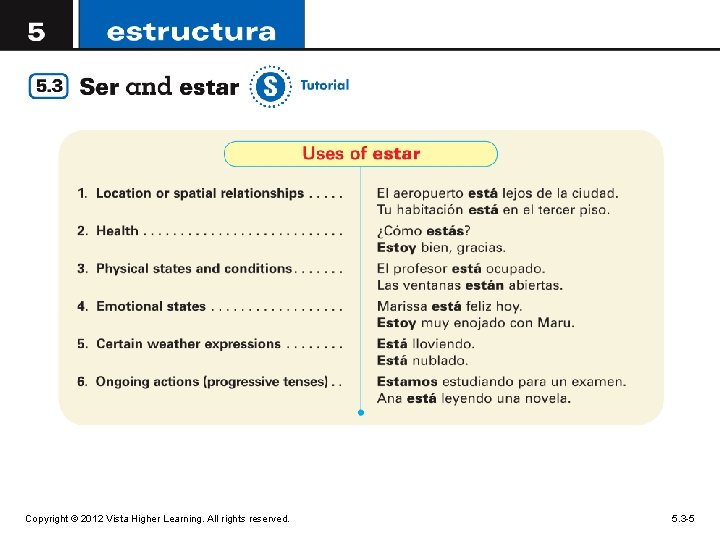 5 estructura

5.3 Ser and estar

S Tutorial

Uses of estar

1. Location or spatial relationships
2. Health
3. Physical states and conditions
4. Emotional states
5. Certain weather expressions
6. Ongoing actions (progressive tenses)

El aeropuerto está lejos de la ciudad.
Tu habitación está en el tercer piso.
¿Cómo estás?
Estoy bien, gracias.
El profesor está ocupado.
Las ventanas están abiertas.
Marissa está feliz hoy.
Estoy muy enojado con Maru.
Está lloviendo.
Está nublado.
Estamos estudiando para un examen.
Ana está leyendo una novela.

Copyright © 2012 Vista Higher Learning. All rights reserved.

5.3-5